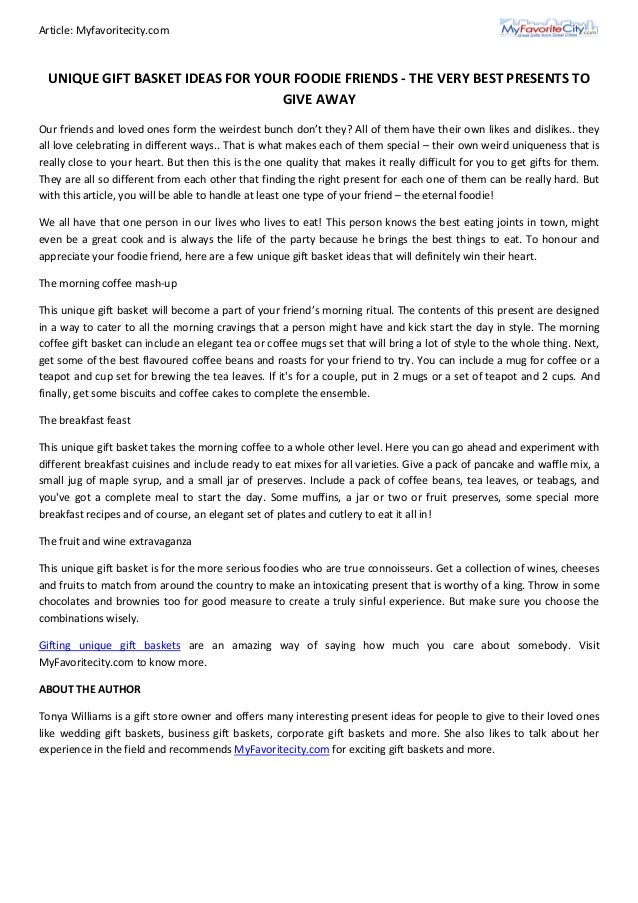 Article: Myfavoritecity.com

MyFavoriteCity.com
Great Gifts from Great Cities

UNIQUE GIFT BASKET IDEAS FOR YOUR FOODIE FRIENDS - THE VERY BEST PRESENTS TO GIVE AWAY

Our friends and loved ones form the weirdest bunch don't they? All of them have their own likes and dislikes.. they all love celebrating in different ways.. That is what makes each of them special – their own weird uniqueness that is really close to your heart. But then this is the one quality that makes it really difficult for you to get gifts for them. They are all so different from each other that finding the right present for each one of them can be really hard. But with this article, you will be able to handle at least one type of your friend – the eternal foodie!

We all have that one person in our lives who lives to eat! This person knows the best eating joints in town, might even be a great cook and is always the life of the party because he brings the best things to eat. To honour and appreciate your foodie friend, here are a few unique gift basket ideas that will definitely win their heart.

The morning coffee mash-up

This unique gift basket will become a part of your friend's morning ritual. The contents of this present are designed in a way to cater to all the morning cravings that a person might have and kick start the day in style. The morning coffee gift basket can include an elegant tea or coffee mugs set that will bring a lot of style to the whole thing. Next, get some of the best flavoured coffee beans and roasts for your friend to try. You can include a mug for coffee or a teapot and cup set for brewing the tea leaves. If it's for a couple, put in 2 mugs or a set of teapot and 2 cups. And finally, get some biscuits and coffee cakes to complete the ensemble.

The breakfast feast

This unique gift basket takes the morning coffee to a whole other level. Here you can go ahead and experiment with different breakfast cuisines and include ready to eat mixes for all varieties. Give a pack of pancake and waffle mix, a small jug of maple syrup, and a small jar of preserves. Include a pack of coffee beans, tea leaves, or teabags, and you've got a complete meal to start the day. Some muffins, a jar or two or fruit preserves, some special more breakfast recipes and of course, an elegant set of plates and cutlery to eat it all in!

The fruit and wine extravaganza

This unique gift basket is for the more serious foodies who are true connoisseurs. Get a collection of wines, cheeses and fruits to match from around the country to make an intoxicating present that is worthy of a king. Throw in some chocolates and brownies too for good measure to create a truly sinful experience. But make sure you choose the combinations wisely.

Gifting unique gift baskets are an amazing way of saying how much you care about somebody. Visit MyFavoritecity.com to know more.

ABOUT THE AUTHOR

Tonya Williams is a gift store owner and offers many interesting present ideas for people to give to their loved ones like wedding gift baskets, business gift baskets, corporate gift baskets and more. She also likes to talk about her experience in the field and recommends MyFavoritecity.com for exciting gift baskets and more.